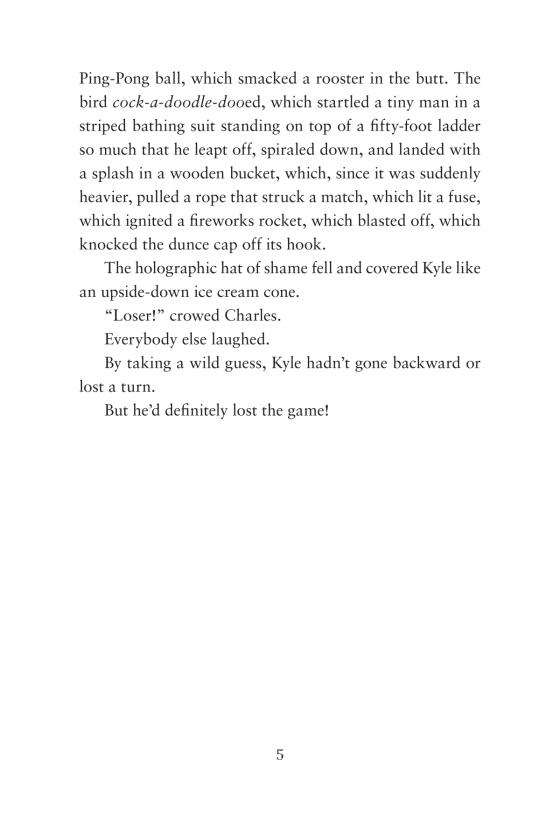 Ping-Pong ball, which smacked a rooster in the butt. The bird cock-a-doodle-dooed, which startled a tiny man in a striped bathing suit standing on top of a fifty-foot ladder so much that he leapt off, spiraled down, and landed with a splash in a wooden bucket, which, since it was suddenly heavier, pulled a rope that struck a match, which lit a fuse, which ignited a fireworks rocket, which blasted off, which knocked the dunce cap off its hook.

The holographic hat of shame fell and covered Kyle like an upside-down ice cream cone.

"Loser!" crowed Charles.

Everybody else laughed.

By taking a wild guess, Kyle hadn't gone backward or lost a turn.

But he'd definitely lost the game!

5